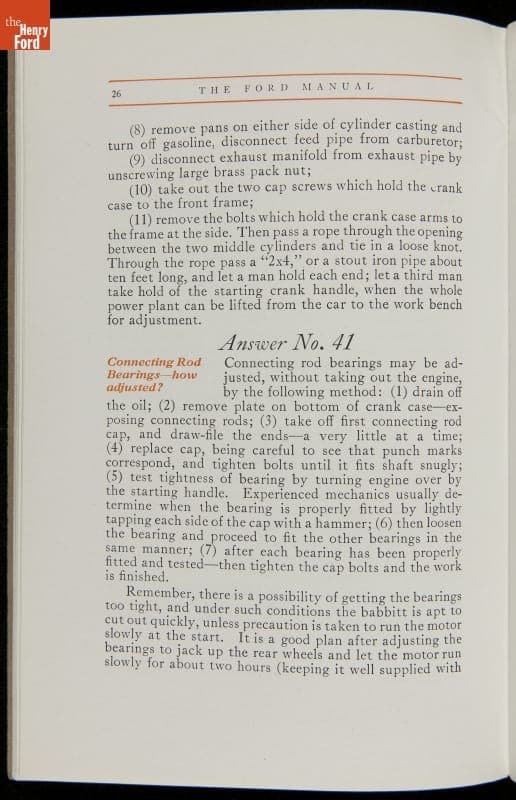 the Henry Ford

26 THE FORD MANUAL

(8) remove pans on either side of cylinder casting and turn off gasoline, disconnect feed pipe from carburetor;

(9) disconnect exhaust manifold from exhaust pipe by unscrewing large brass pack nut;

(10) take out the two cap screws which hold the crank case to the front frame;

(11) remove the bolts which hold the crank case arms to the frame at the side. Then pass a rope through the opening between the two middle cylinders and tie in a loose knot. Through the rope pass a "2x4," or a stout iron pipe about ten feet long, and let a man hold each end; let a third man take hold of the starting crank handle, when the whole power plant can be lifted from the car to the work bench for adjustment.

Answer No. 41

Connecting Rod Bearings—how adjusted?

Connecting rod bearings may be adjusted, without taking out the engine, by the following method: (1) drain off the oil; (2) remove plate on bottom of crank case—exposing connecting rods; (3) take off first connecting rod cap, and draw-file the ends—a very little at a time; (4) replace cap, being careful to see that punch marks correspond, and tighten bolts until it fits shaft snugly; (5) test tightness of bearing by turning engine over by the starting handle. Experienced mechanics usually determine when the bearing is properly fitted by lightly tapping each side of the cap with a hammer; (6) then loosen the bearing and proceed to fit the other bearings in the same manner; (7) after each bearing has been properly fitted and tested—then tighten the cap bolts and the work is finished.

Remember, there is a possibility of getting the bearings too tight, and under such conditions the babbitt is apt to cut out quickly, unless precaution is taken to run the motor slowly at the start. It is a good plan after adjusting the bearings to jack up the rear wheels and let the motor run slowly for about two hours (keeping it well supplied with